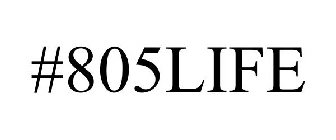 #805LIFE